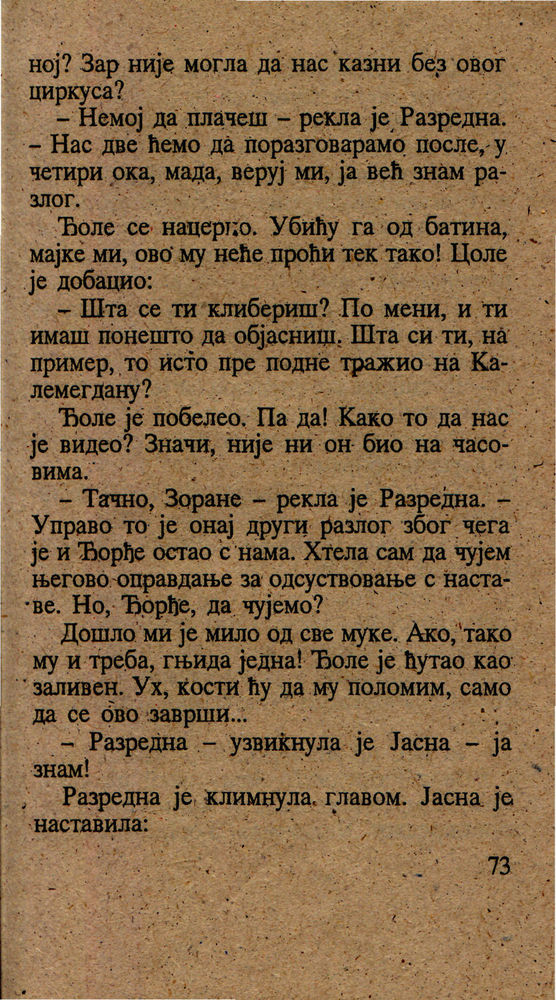 ној? Зар није могла да нас казни без овог циркуса?

– Немој да плачеш – рекла је Разредна. – Нас две ћемо да поразговарамо после, у четири ока, мада, веруј ми, ја већ знам разлог.

Ђоле се нацерио. Убићу га од батина, мајке ми, ово му неће проћи тек тако! Цоле је добацио:

– Шта се ти клибериш? По мени, и ти имаш понешто да објасниш. Шта си ти, на пример, то исто пре подне тражио на Калемегдану?

Ђоле је побелео. Па да! Како то да нас је видео? Значи, није ни он био на часовима.

– Тачно, Зоране – рекла је Разредна. – Управо то је онај други разлог због чега је и Ђорђе остао с нама. Хтела сам да чујем његово оправдање за одсуствовање с наставе. Но, Ђорђе, да чујемо?

Дошло ми је мило од све муке. Ако, тако му и треба, гњида једна! Ђоле је ћутао као заливен. Ух, кости ћу да му поломим, само да се ово заврши...

– Разредна – узвикнула је Јасна – ја знам!

Разредна је климнула главом. Јасна је наставила:

73